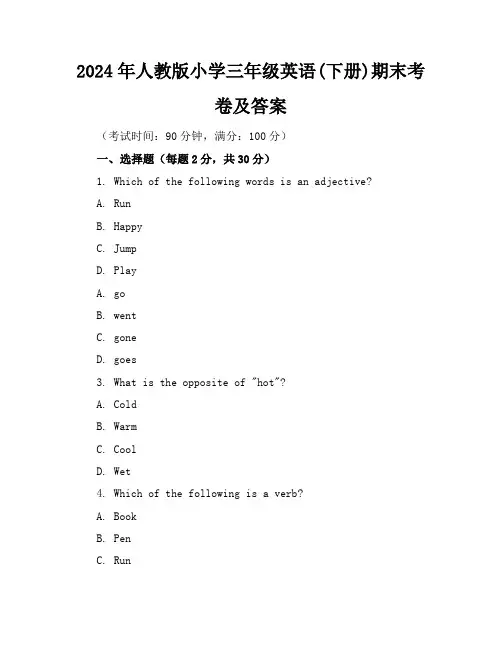 2024年人教版小学三年级英语(下册)期末考卷及答案

（考试时间：90分钟，满分：100分）

一、选择题（每题2分，共30分）

1. Which of the following words is an adjective?

A. Run

B. Happy

C. Jump

D. Play

A. go

B. went

C. gone

D. goes

3. What is the opposite of "hot"?

A. Cold

B. Warm

C. Cool

D. Wet

4. Which of the following is a verb?

A. Book

B. Pen

C. Run